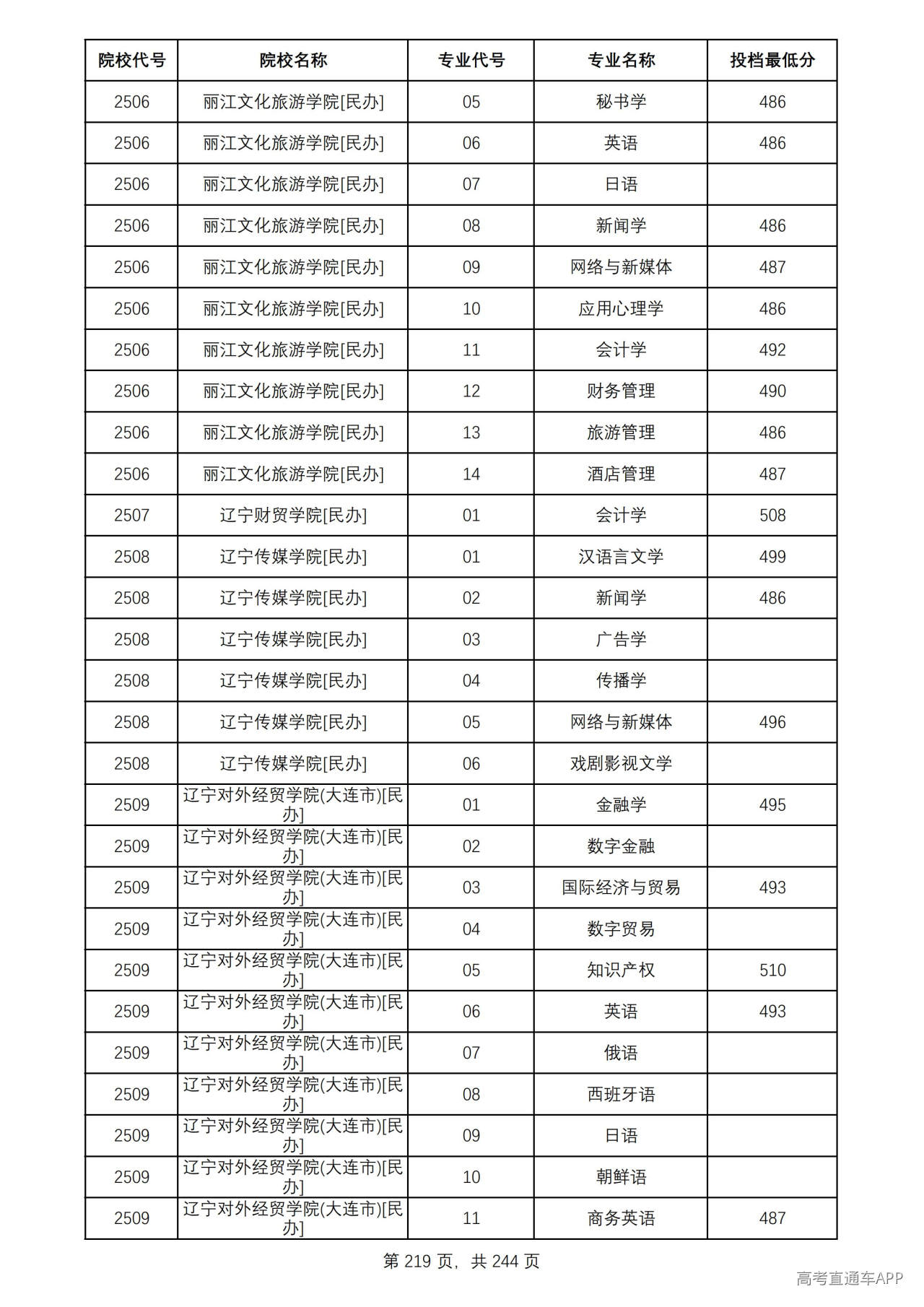 | 院校代号 | 院校名称 | 专业代号 | 专业名称 | 投档最低分 |
|---|---|---|---|---|
| 2506 | 丽江文化旅游学院[民办] | 05 | 秘书学 | 486 |
| 2506 | 丽江文化旅游学院[民办] | 06 | 英语 | 486 |
| 2506 | 丽江文化旅游学院[民办] | 07 | 日语 | |
| 2506 | 丽江文化旅游学院[民办] | 08 | 新闻学 | 486 |
| 2506 | 丽江文化旅游学院[民办] | 09 | 网络与新媒体 | 487 |
| 2506 | 丽江文化旅游学院[民办] | 10 | 应用心理学 | 486 |
| 2506 | 丽江文化旅游学院[民办] | 11 | 会计学 | 492 |
| 2506 | 丽江文化旅游学院[民办] | 12 | 财务管理 | 490 |
| 2506 | 丽江文化旅游学院[民办] | 13 | 旅游管理 | 486 |
| 2506 | 丽江文化旅游学院[民办] | 14 | 酒店管理 | 487 |
| 2507 | 辽宁财贸学院[民办] | 01 | 会计学 | 508 |
| 2508 | 辽宁传媒学院[民办] | 01 | 汉语言文学 | 499 |
| 2508 | 辽宁传媒学院[民办] | 02 | 新闻学 | 486 |
| 2508 | 辽宁传媒学院[民办] | 03 | 广告学 | |
| 2508 | 辽宁传媒学院[民办] | 04 | 传播学 | |
| 2508 | 辽宁传媒学院[民办] | 05 | 网络与新媒体 | 496 |
| 2508 | 辽宁传媒学院[民办] | 06 | 戏剧影视文学 | |
| 2509 | 辽宁对外经贸学院(大连市)[民办] | 01 | 金融学 | 495 |
| 2509 | 辽宁对外经贸学院(大连市)[民办] | 02 | 数字金融 | |
| 2509 | 辽宁对外经贸学院(大连市)[民办] | 03 | 国际经济与贸易 | 493 |
| 2509 | 辽宁对外经贸学院(大连市)[民办] | 04 | 数字贸易 | |
| 2509 | 辽宁对外经贸学院(大连市)[民办] | 05 | 知识产权 | 510 |
| 2509 | 辽宁对外经贸学院(大连市)[民办] | 06 | 英语 | 493 |
| 2509 | 辽宁对外经贸学院(大连市)[民办] | 07 | 俄语 | |
| 2509 | 辽宁对外经贸学院(大连市)[民办] | 08 | 西班牙语 | |
| 2509 | 辽宁对外经贸学院(大连市)[民办] | 09 | 日语 | |
| 2509 | 辽宁对外经贸学院(大连市)[民办] | 10 | 朝鲜语 | |
| 2509 | 辽宁对外经贸学院(大连市)[民办] | 11 | 商务英语 | 487 |

第219页，共244页

高考直通车APP